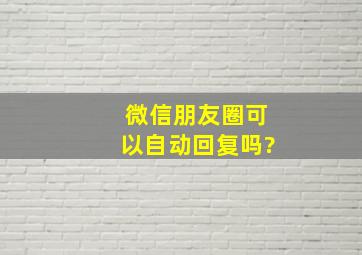 微信朋友圈可以自动回复吗?